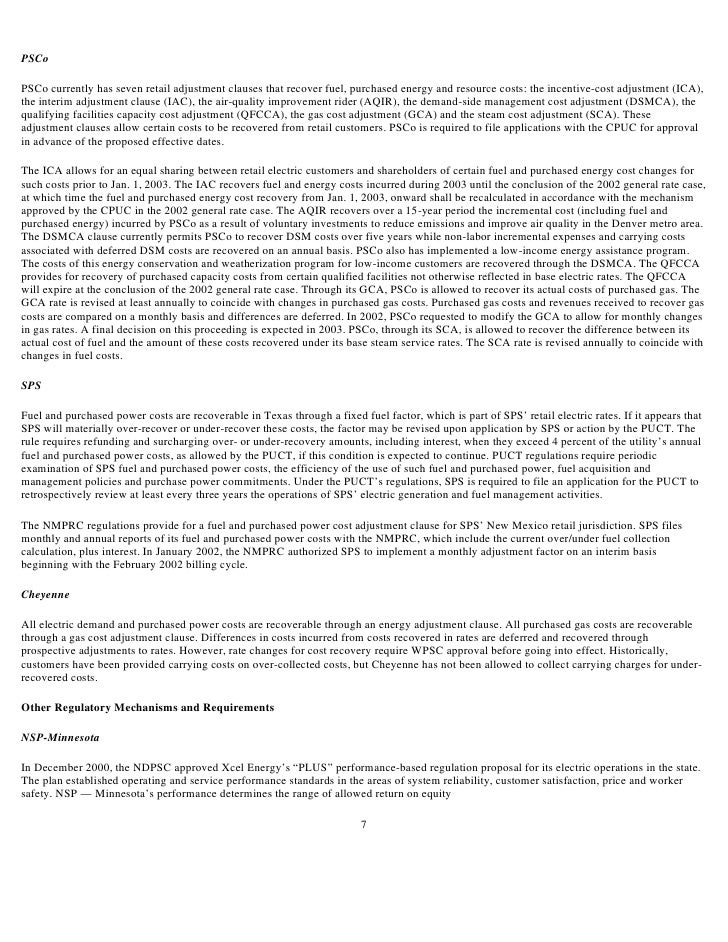 PSCo

PSCo currently has seven retail adjustment clauses that recover fuel, purchased energy and resource costs: the incentive-cost adjustment (ICA), the interim adjustment clause (IAC), the air-quality improvement rider (AQIR), the demand-side management cost adjustment (DSMCA), the qualifying facilities capacity cost adjustment (QFCCA), the gas cost adjustment (GCA) and the steam cost adjustment (SCA). These adjustment clauses allow certain costs to be recovered from retail customers. PSCo is required to file applications with the CPUC for approval in advance of the proposed effective dates.

The ICA allows for an equal sharing between retail electric customers and shareholders of certain fuel and purchased energy cost changes for such costs prior to Jan. 1, 2003. The IAC recovers fuel and energy costs incurred during 2003 until the conclusion of the 2002 general rate case, at which time the fuel and purchased energy cost recovery from Jan. 1, 2003, onward shall be recalculated in accordance with the mechanism approved by the CPUC in the 2002 general rate case. The AQIR recovers over a 15-year period the incremental cost (including fuel and purchased energy) incurred by PSCo as a result of voluntary investments to reduce emissions and improve air quality in the Denver metro area. The DSMCA clause currently permits PSCo to recover DSM costs over five years while non-labor incremental expenses and carrying costs associated with deferred DSM costs are recovered on an annual basis. PSCo also has implemented a low-income energy assistance program. The costs of this energy conservation and weatherization program for low-income customers are recovered through the DSMCA. The QFCCA provides for recovery of purchased capacity costs from certain qualified facilities not otherwise reflected in base electric rates. The QFCCA will expire at the conclusion of the 2002 general rate case. Through its GCA, PSCo is allowed to recover its actual costs of purchased gas. The GCA rate is revised at least annually to coincide with changes in purchased gas costs. Purchased gas costs and revenues received to recover gas costs are compared on a monthly basis and differences are deferred. In 2002, PSCo requested to modify the GCA to allow for monthly changes in gas rates. A final decision on this proceeding is expected in 2003. PSCo, through its SCA, is allowed to recover the difference between its actual cost of fuel and the amount of these costs recovered under its base steam service rates. The SCA rate is revised annually to coincide with changes in fuel costs.

SPS

Fuel and purchased power costs are recoverable in Texas through a fixed fuel factor, which is part of SPS' retail electric rates. If it appears that SPS will materially over-recover or under-recover these costs, the factor may be revised upon application by SPS or action by the PUCT. The rule requires refunding and surcharging over- or under-recovery amounts, including interest, when they exceed 4 percent of the utility's annual fuel and purchased power costs, as allowed by the PUCT, if this condition is expected to continue. PUCT regulations require periodic examination of SPS fuel and purchased power costs, the efficiency of the use of such fuel and purchased power, fuel acquisition and management policies and purchase power commitments. Under the PUCT's regulations, SPS is required to file an application for the PUCT to retrospectively review at least every three years the operations of SPS' electric generation and fuel management activities.

The NMPRC regulations provide for a fuel and purchased power cost adjustment clause for SPS' New Mexico retail jurisdiction. SPS files monthly and annual reports of its fuel and purchased power costs with the NMPRC, which include the current over/under fuel collection calculation, plus interest. In January 2002, the NMPRC authorized SPS to implement a monthly adjustment factor on an interim basis beginning with the February 2002 billing cycle.

Cheyenne

All electric demand and purchased power costs are recoverable through an energy adjustment clause. All purchased gas costs are recoverable through a gas cost adjustment clause. Differences in costs incurred from costs recovered in rates are deferred and recovered through prospective adjustments to rates. However, rate changes for cost recovery require WPSC approval before going into effect. Historically, customers have been provided carrying costs on over-collected costs, but Cheyenne has not been allowed to collect carrying charges for under-recovered costs.

Other Regulatory Mechanisms and Requirements

NSP-Minnesota

In December 2000, the NDPSC approved Xcel Energy's "PLUS" performance-based regulation proposal for its electric operations in the state. The plan established operating and service performance standards in the areas of system reliability, customer satisfaction, price and worker safety. NSP — Minnesota's performance determines the range of allowed return on equity

7